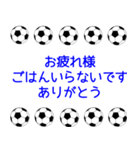 お疲れ様
ごはんいらないです
ありがとう